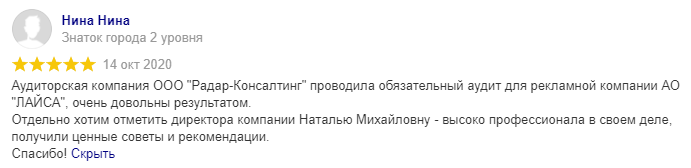 Нина Нина
Знаток города 2 уровня

14 окт 2020

Аудиторская компания ООО "Радар-Консалтинг" проводила обязательный аудит для рекламной компании АО "ЛАЙСА", очень довольны результатом.
Отдельно хотим отметить директора компании Наталью Михайловну - высоко профессионала в своем деле, получили ценные советы и рекомендации.
Спасибо! Скрыть